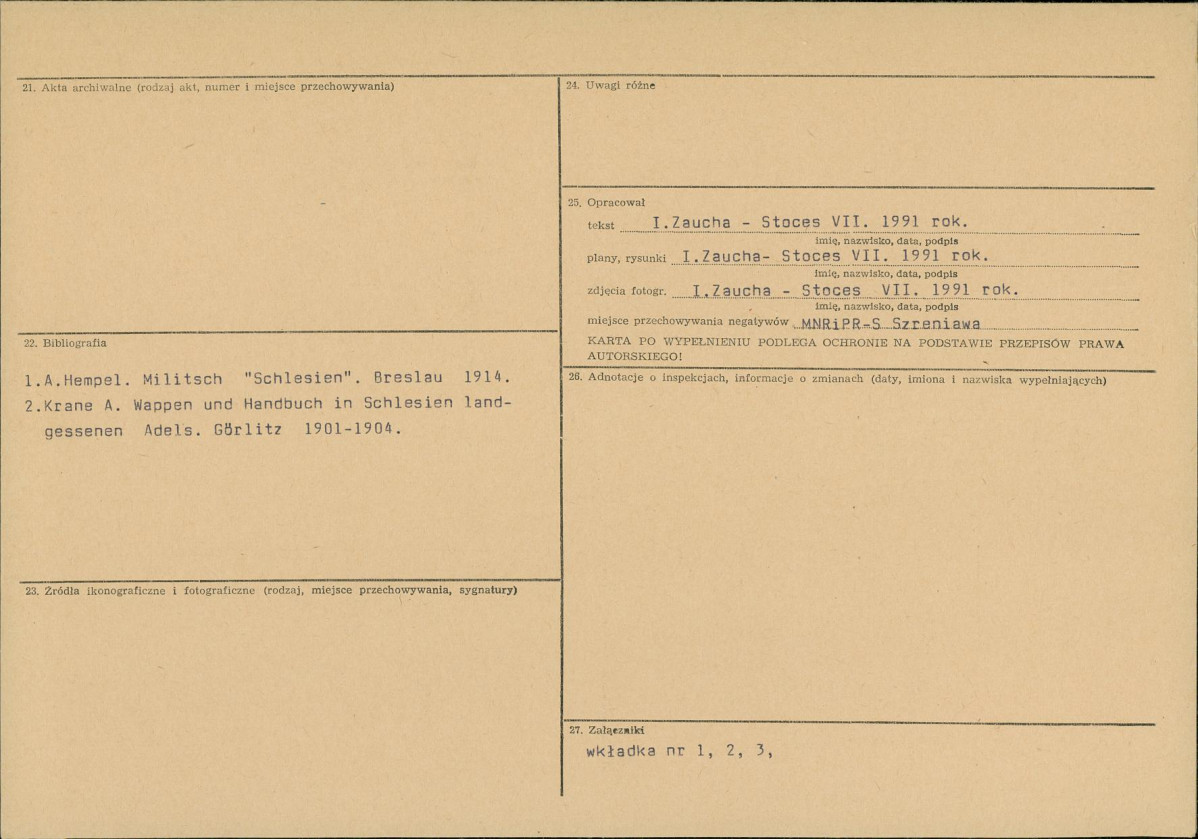 21. Akta archiwalne (rodzaj akt, numer i miejsce przechowywania)

22. Bibliografia

1.A.Hempel. Militsch "Schlesien". Breslau 1914.
2.Krane A. Wappen und Handbuch in Schlesien landgessenen Adels. Görlitz 1901-1904.

23. Źródła ikonograficzne i fotograficzne (rodzaj, miejsce przechowywania, sygnatury)

24. Uwagi różne

25. Opracował
tekst I.Zaucha - Stoces VII. 1991 rok.
imię, nazwisko, data, podpis
plany, rysunki I.Zaucha- Stoces VII. 1991 rok.
imię, nazwisko, data, podpis
zdjęcia fotogr. I.Zaucha - Stoces VII. 1991 rok.
imię, nazwisko, data, podpis
miejsce przechowywania negatywów MNRiPR-S Szreniawa
KARTA PO WYPEŁNIENIU PODLEGA OCHRONIE NA PODSTAWIE PRZEPISÓW PRAWA AUTORSKIEGO!

26. Adnotacje o inspekcjach, informacje o zmianach (daty, imiona i nazwiska wypełniających)

27. Załączniki
wkładka nr 1, 2, 3,